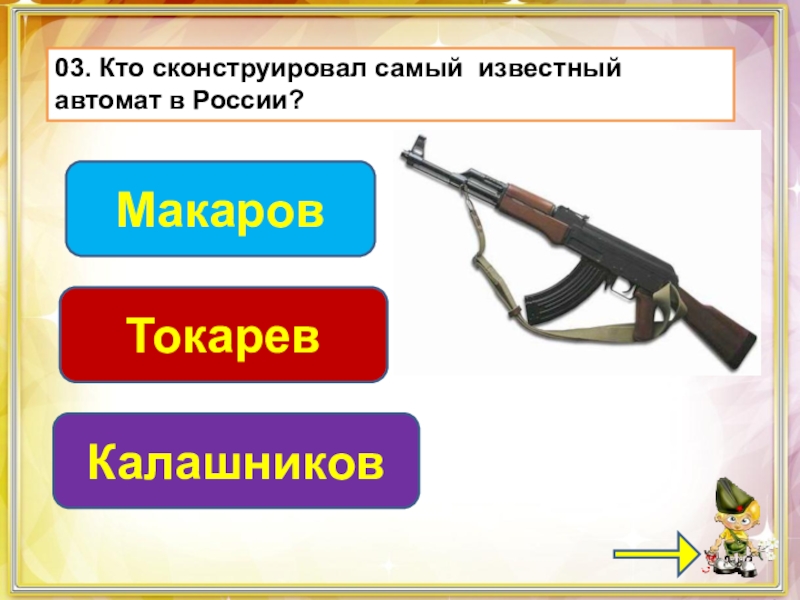 03. Кто сконструировал самый известный автомат в России?

Макаров

Токарев

Калашников